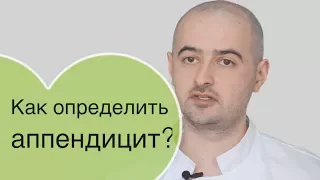 Как определить аппендицит?